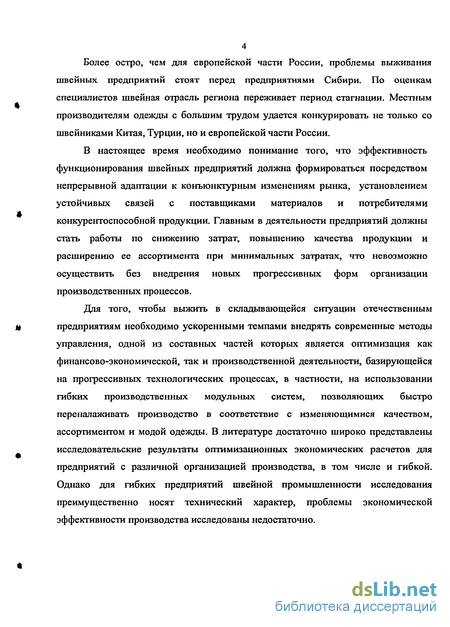 4

Более остро, чем для европейской части России, проблемы выживания швейных предприятий стоят перед предприятиями Сибири. По оценкам специалистов швейная отрасль региона переживает период стагнации. Местным производителям одежды с большим трудом удается конкурировать не только со швейниками Китая, Турции, но и европейской части России.

В настоящее время необходимо понимание того, что эффективность функционирования швейных предприятий должна формироваться посредством непрерывной адаптации к конъюнктурным изменениям рынка, установлением устойчивых связей с поставщиками материалов и потребителями конкурентоспособной продукции. Главным в деятельности предприятий должны стать работы по снижению затрат, повышению качества продукции и расширению ее ассортимента при минимальных затратах, что невозможно осуществить без внедрения новых прогрессивных форм организации производственных процессов.

Для того, чтобы выжить в складывающейся ситуации отечественным предприятиям необходимо ускоренными темпами внедрять современные методы управления, одной из составных частей которых является оптимизация как финансово-экономической, так и производственной деятельности, базирующейся на прогрессивных технологических процессах, в частности, на использовании гибких производственных модульных систем, позволяющих быстро переналаживать производство в соответствие с изменяющимися качеством, ассортиментом и модой одежды. В литературе достаточно широко представлены исследовательские результаты оптимизационных экономических расчетов для предприятий с различной организацией производства, в том числе и гибкой. Однако для гибких предприятий швейной промышленности исследования преимущественно носят технический характер, проблемы экономической эффективности производства исследованы недостаточно.

dsLib.net
библиотека диссертаций